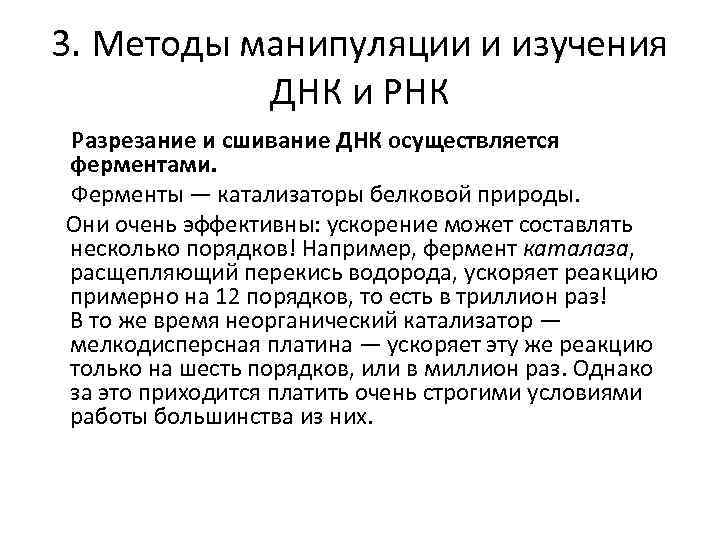 3. Методы манипуляции и изучения ДНК и РНК

Разрезание и сшивание ДНК осуществляется ферментами.

Ферменты — катализаторы белковой природы.

Они очень эффективны: ускорение может составлять несколько порядков! Например, фермент каталаза, расщепляющий перекись водорода, ускоряет реакцию примерно на 12 порядков, то есть в триллион раз! В то же время неорганический катализатор — мелкодисперсная платина — ускоряет эту же реакцию только на шесть порядков, или в миллион раз. Однако за это приходится платить очень строгими условиями работы большинства из них.